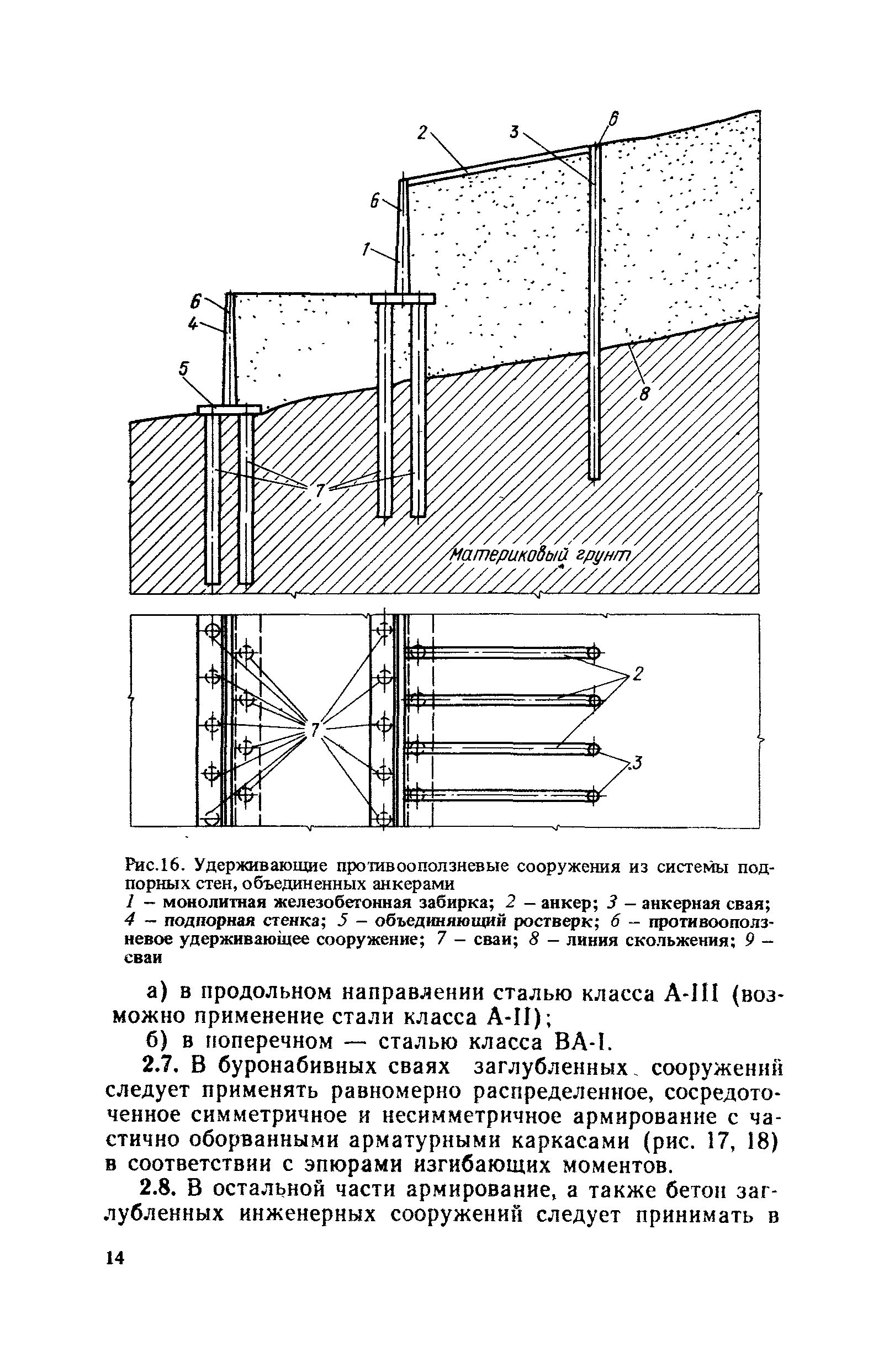 2
3
6
6
1
6
4
5
8
7
Материковый грунт
2
7
3

Рис.16. Удерживающие противооползневые сооружения из системы подпорных стен, объединенных анкерами
1 – монолитная железобетонная забирка; 2 – анкер; 3 – анкерная свая; 4 – подпорная стенка; 5 – объединяющий ростверк; 6 – противооползневое удерживающее сооружение; 7 – сваи; 8 – линия скольжения; 9 – сваи

а) в продольном направлении сталью класса А-III (возможно применение стали класса А-II);

б) в поперечном — сталью класса ВА-I.

2.7. В буронабивных сваях заглубленных сооружений следует применять равномерно распределенное, сосредоточенное симметричное и несимметричное армирование с частично оборванными арматурными каркасами (рис. 17, 18) в соответствии с эпюрами изгибающих моментов.

2.8. В остальной части армирование, а также бетон заглубленных инженерных сооружений следует принимать в

14